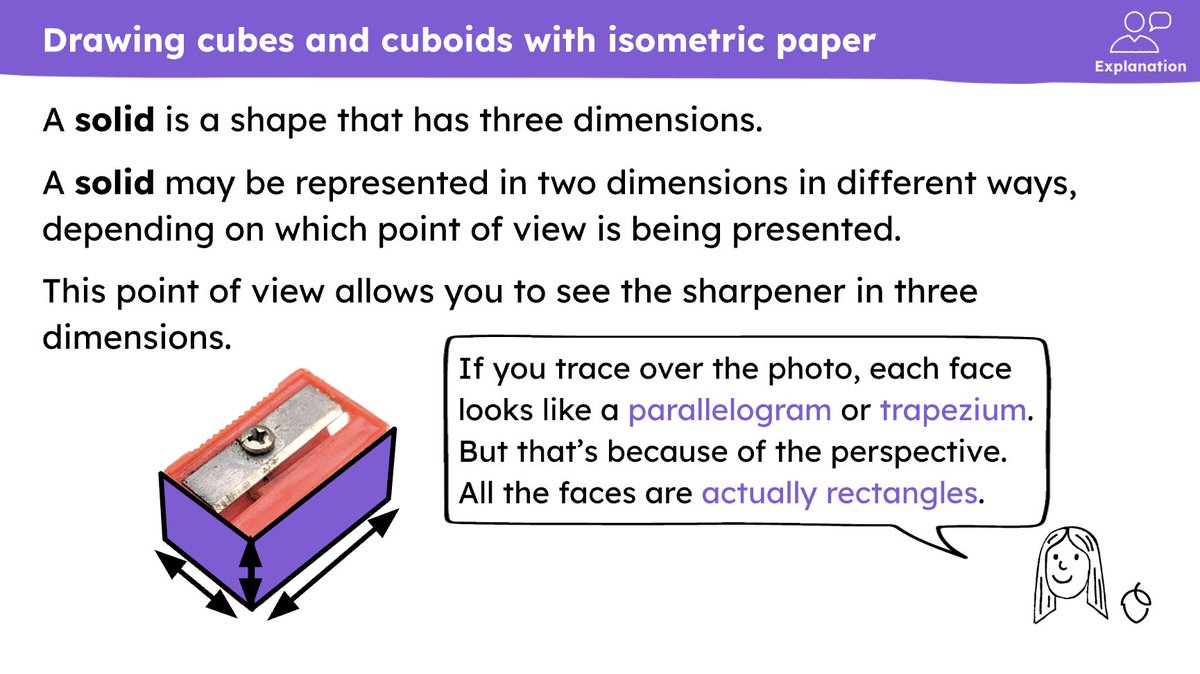 Drawing cubes and cuboids with isometric paper

Explanation

A solid is a shape that has three dimensions.

A solid may be represented in two dimensions in different ways, depending on which point of view is being presented.

This point of view allows you to see the sharpener in three dimensions.

If you trace over the photo, each face looks like a parallelogram or trapezium. But that's because of the perspective. All the faces are actually rectangles.